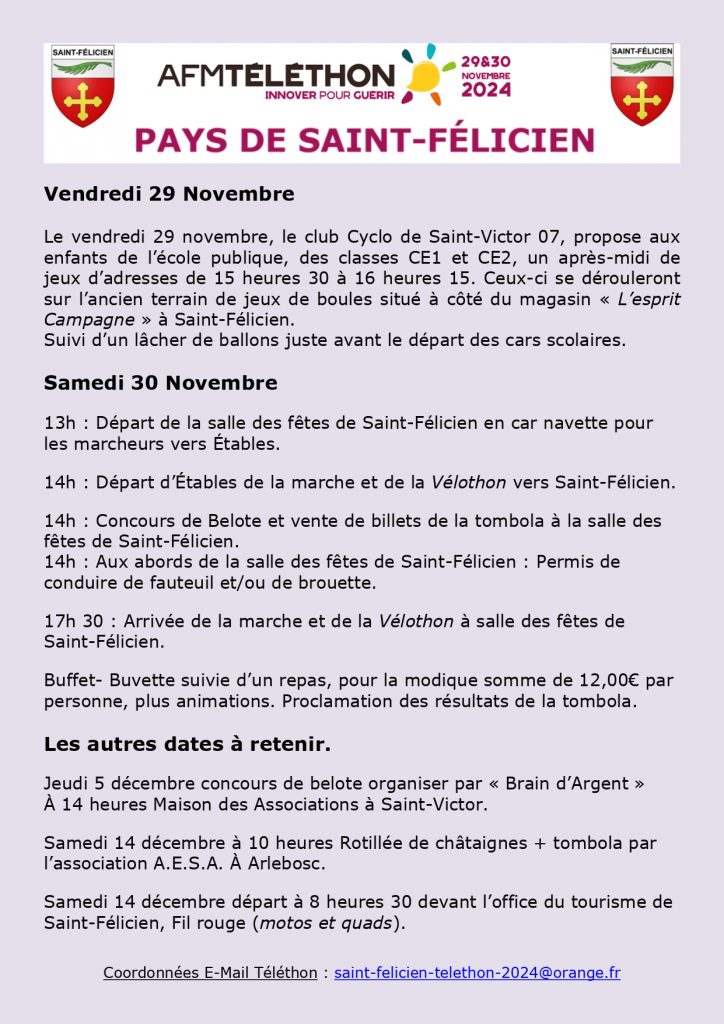 SAINT-FÉLICIEN

AFMTÉLÉTHON
INNOVER POUR GUERIR

29&30
NOVEMBRE
2024

SAINT-FÉLICIEN

PAYS DE SAINT-FÉLICIEN

Vendredi 29 Novembre

Le vendredi 29 novembre, le club Cyclo de Saint-Victor 07, propose aux enfants de l'école publique, des classes CE1 et CE2, un après-midi de jeux d'adresses de 15 heures 30 à 16 heures 15. Ceux-ci se dérouleront sur l'ancien terrain de jeux de boules situé à côté du magasin « L'esprit Campagne » à Saint-Félicien.
Suivi d'un lâcher de ballons juste avant le départ des cars scolaires.

Samedi 30 Novembre

13h : Départ de la salle des fêtes de Saint-Félicien en car navette pour les marcheurs vers Étables.

14h : Départ d'Étables de la marche et de la Vélothon vers Saint-Félicien.

14h : Concours de Belote et vente de billets de la tombola à la salle des fêtes de Saint-Félicien.
14h : Aux abords de la salle des fêtes de Saint-Félicien : Permis de conduire de fauteuil et/ou de brouette.

17h 30 : Arrivée de la marche et de la Vélothon à salle des fêtes de Saint-Félicien.

Buffet- Buvette suivie d'un repas, pour la modique somme de 12,00€ par personne, plus animations. Proclamation des résultats de la tombola.

Les autres dates à retenir.

Jeudi 5 décembre concours de belote organiser par « Brain d'Argent » À 14 heures Maison des Associations à Saint-Victor.

Samedi 14 décembre à 10 heures Rotillée de châtaignes + tombola par l'association A.E.S.A. À Arlebosc.

Samedi 14 décembre départ à 8 heures 30 devant l'office du tourisme de Saint-Félicien, Fil rouge (motos et quads).

Coordonnées E-Mail Téléthon : saint-felicien-telethon-2024@orange.fr